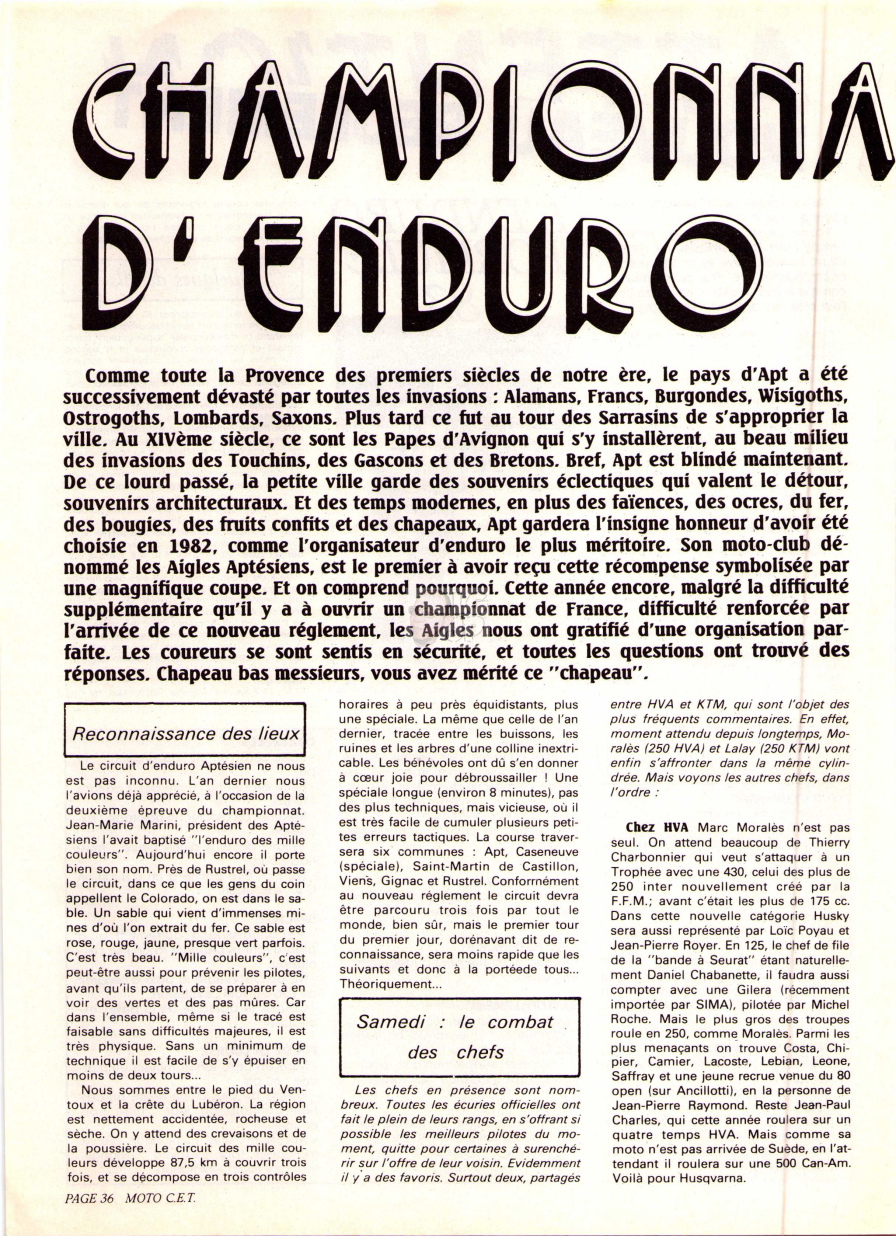 CHAMPIONNA

D' ENDURO

Comme toute la Provence des premiers siècles de notre ère, le pays d'Apt a été successivement dévasté par toutes les invasions : Alamans, Francs, Burgondes, Wisigoths, Ostrogoths, Lombards, Saxons. Plus tard ce fut au tour des Sarrasins de s'approprier la ville. Au XIVème siècle, ce sont les Papes d'Avignon qui s'y installèrent, au beau milieu des invasions des Touchins, des Gascons et des Bretons. Bref, Apt est blindé maintenant. De ce lourd passé, la petite ville garde des souvenirs éclectiques qui valent le détour, souvenirs architecturaux. Et des temps modernes, en plus des faïences, des ocres, du fer, des bougies, des fruits confits et des chapeaux, Apt gardera l'insigne honneur d'avoir été choisie en 1982, comme l'organisateur d'enduro le plus méritoire. Son moto-club dénommé les Aigles Aptésiens, est le premier à avoir reçu cette récompense symbolisée par une magnifique coupe. Et on comprend pourquoi. Cette année encore, malgré la difficulté supplémentaire qu'il y a à ouvrir un championnat de France, difficulté renforcée par l'arrivée de ce nouveau réglement, les Aigles nous ont gratifié d'une organisation parfaite. Les coureurs se sont sentis en sécurité, et toutes les questions ont trouvé des réponses. Chapeau bas messieurs, vous avez mérité ce "chapeau".

Reconnaissance des lieux

Le circuit d'enduro Aptésien ne nous est pas inconnu. L'an dernier nous l'avions déjà apprécié, à l'occasion de la deuxième épreuve du championnat. Jean-Marie Marini, président des Aptésiens l'avait baptisé "l'enduro des mille couleurs". Aujourd'hui encore il porte bien son nom. Près de Rustrel, où passe le circuit, dans ce que les gens du coin appellent le Colorado, on est dans le sable. Un sable qui vient d'immenses mines d'où l'on extrait du fer. Ce sable est rose, rouge, jaune, presque vert parfois. C'est très beau. "Mille couleurs", c'est peut-être aussi pour prévenir les pilotes, avant qu'ils partent, de se préparer à en voir des vertes et des pas mûres. Car dans l'ensemble, même si le tracé est faisable sans difficultés majeures, il est très physique. Sans un minimum de technique il est facile de s'y épuiser en moins de deux tours...

Nous sommes entre le pied du Ventoux et la crête du Lubéron. La région est nettement accidentée, rocheuse et sèche. On y attend des crevaisons et de la poussière. Le circuit des mille couleurs développe 87,5 km à couvrir trois fois, et se décompose en trois contrôles horaires à peu près équidistants, plus une spéciale. La même que celle de l'an dernier, tracée entre les buissons, les ruines et les arbres d'une colline inextricable. Les bénévoles ont dû s'en donner à cœur joie pour débroussailler ! Une spéciale longue (environ 8 minutes), pas des plus techniques, mais vicieuse, où il est très facile de cumuler plusieurs petites erreurs tactiques. La course traversera six communes : Apt, Caseneuve (spéciale), Saint-Martin de Castillon, Viens, Gignac et Rustrel. Conformément au nouveau réglement le circuit devra être parcouru trois fois par tout le monde, bien sûr, mais le premier tour du premier jour, dorénavant dit de reconnaissance, sera moins rapide que les suivants et donc à la portéede tous... Théoriquement...

Samedi : le combat des chefs

Les chefs en présence sont nombreux. Toutes les écuries officielles ont fait le plein de leurs rangs, en s'offrant si possible les meilleurs pilotes du moment, quitte pour certaines à surenchérir sur l'offre de leur voisin. Evidemment il y a des favoris. Surtout deux, partagés entre HVA et KTM, qui sont l'objet des plus fréquents commentaires. En effet, moment attendu depuis longtemps, Moralès (250 HVA) et Lalay (250 KTM) vont enfin s'affronter dans la même cylindrée. Mais voyons les autres chefs, dans l'ordre :

Chez HVA Marc Moralès n'est pas seul. On attend beaucoup de Thierry Charbonnier qui veut s'attaquer à un Trophée avec une 430, celui des plus de 250 inter nouvellement créé par la F.F.M.; avant c'était les plus de 175 cc. Dans cette nouvelle catégorie Husky sera aussi représenté par Loïc Poyau et Jean-Pierre Royer. En 125, le chef de file de la "bande à Seurat" étant naturellement Daniel Chabanette, il faudra aussi compter avec une Gilera (récemment importée par SIMA), pilotée par Michel Roche. Mais le plus gros des troupes roule en 250, comme Moralès. Parmi les plus menaçants on trouve Costa, Chipier, Camier, Lacoste, Lebian, Leone, Saffray et une jeune recrue venue du 80 open (sur Ancillotti), en la personne de Jean-Pierre Raymond. Reste Jean-Paul Charles, qui cette année roulera sur un quatre temps HVA. Mais comme sa moto n'est pas arrivée de Suède, en l'attendant il roulera sur une 500 Can-Am. Voilà pour Husqvarna.

PAGE 36 MOTO C.E.T.